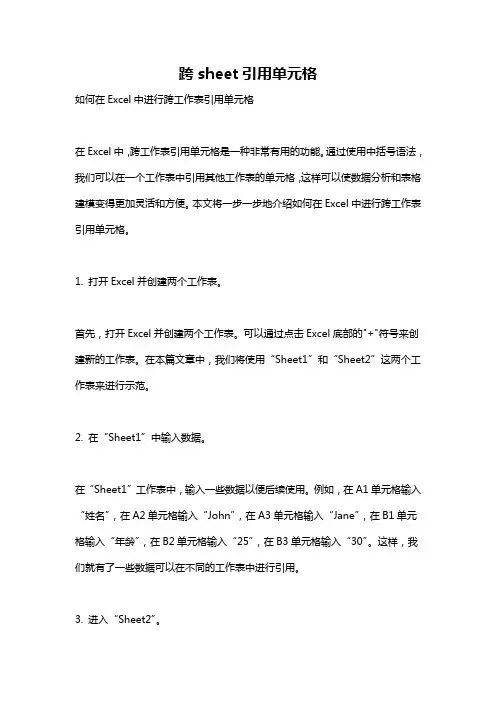 跨 sheet 引用单元格

如何在 Excel 中进行跨工作表引用单元格

在 Excel 中，跨工作表引用单元格是一种非常有用的功能。通过使用中括号语法，我们可以在一个工作表中引用其他工作表的单元格，这样可以使数据分析和表格建模变得更加灵活和方便。本文将一步一步地介绍如何在 Excel 中进行跨工作表引用单元格。

1. 打开 Excel 并创建两个工作表。

首先，打开 Excel 并创建两个工作表。可以通过点击 Excel 底部的"+"符号来创建新的工作表。在本篇文章中，我们将使用“Sheet1”和“Sheet2”这两个工作表来进行示范。

2. 在“Sheet1”中输入数据。

在“Sheet1”工作表中，输入一些数据以便后续使用。例如，在 A1 单元格输入“姓名”，在 A2 单元格输入“John”，在 A3 单元格输入“Jane”，在 B1 单元格输入“年龄”，在 B2 单元格输入“25”，在 B3 单元格输入“30”。这样，我们就有了一些数据可以在不同的工作表中进行引用。

3. 进入“Sheet2”。